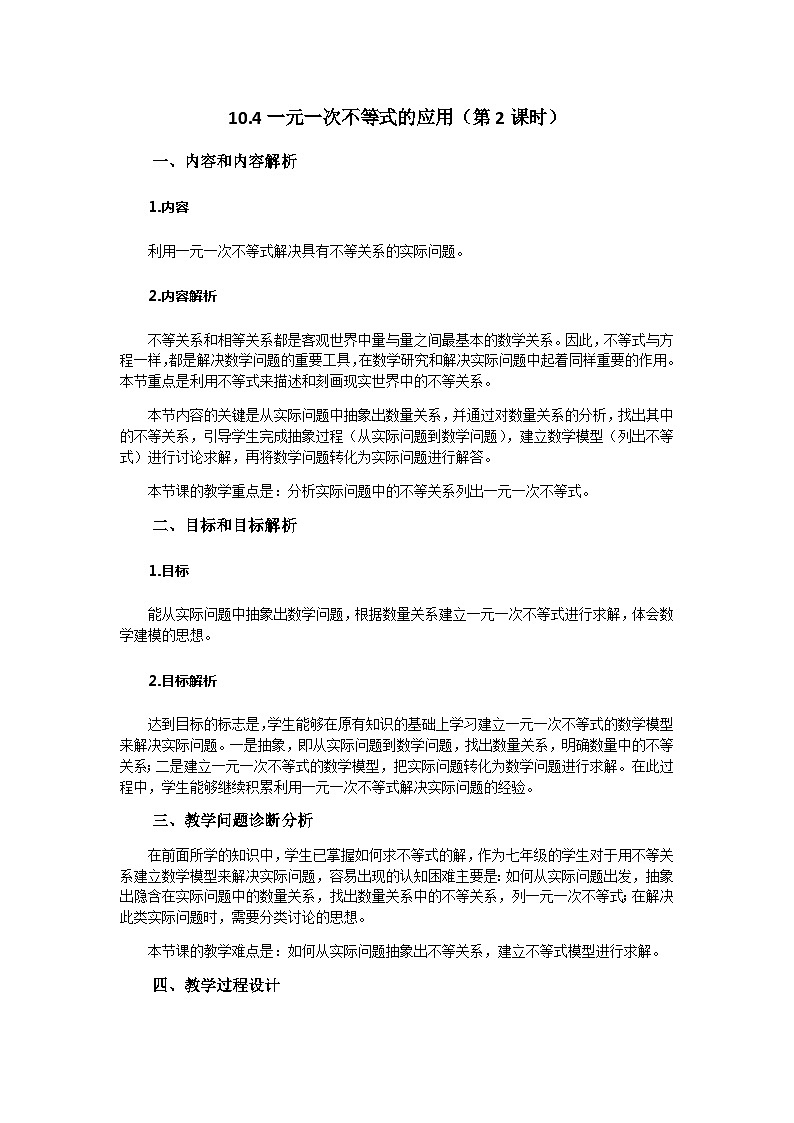 10.4 一元一次不等式的应用（第 2 课时）

一、内容和内容解析

1.内容

利用一元一次不等式解决具有不等关系的实际问题。

2.内容解析

不等关系和相等关系都是客观世界中量与量之间最基本的数学关系。因此，不等式与方程一样，都是解决数学问题的重要工具，在数学研究和解决实际问题中起着同样重要的作用。本节重点是利用不等式来描述和刻画现实世界中的不等关系。

本节内容的关键是从实际问题中抽象出数量关系，并通过对数量关系的分析，找出其中的不等关系，引导学生完成抽象过程（从实际问题到数学问题），建立数学模型（列出不等式）进行讨论求解，再将数学问题转化为实际问题进行解答。

本节课的教学重点是：分析实际问题中的不等关系列出一元一次不等式。

二、目标和目标解析

1.目标

能从实际问题中抽象出数学问题，根据数量关系建立一元一次不等式进行求解，体会数学建模的思想。

2.目标解析

达到目标的标志是，学生能够在原有知识的基础上学习建立一元一次不等式的数学模型来解决实际问题。一是抽象，即从实际问题到数学问题，找出数量关系，明确数量中的不等关系；二是建立一元一次不等式的数学模型，把实际问题转化为数学问题进行求解。在此过程中，学生能够继续积累利用一元一次不等式解决实际问题的经验。

三、教学问题诊断分析

在前面所学的知识中，学生已掌握如何求不等式的解，作为七年级的学生对于用不等关系建立数学模型来解决实际问题，容易出现的认知困难主要是：如何从实际问题出发，抽象出隐含在实际问题中的数量关系，找出数量关系中的不等关系，列一元一次不等式；在解决此类实际问题时，需要分类讨论的思想。

本节课的教学难点是：如何从实际问题抽象出不等关系，建立不等式模型进行求解。

四、教学过程设计